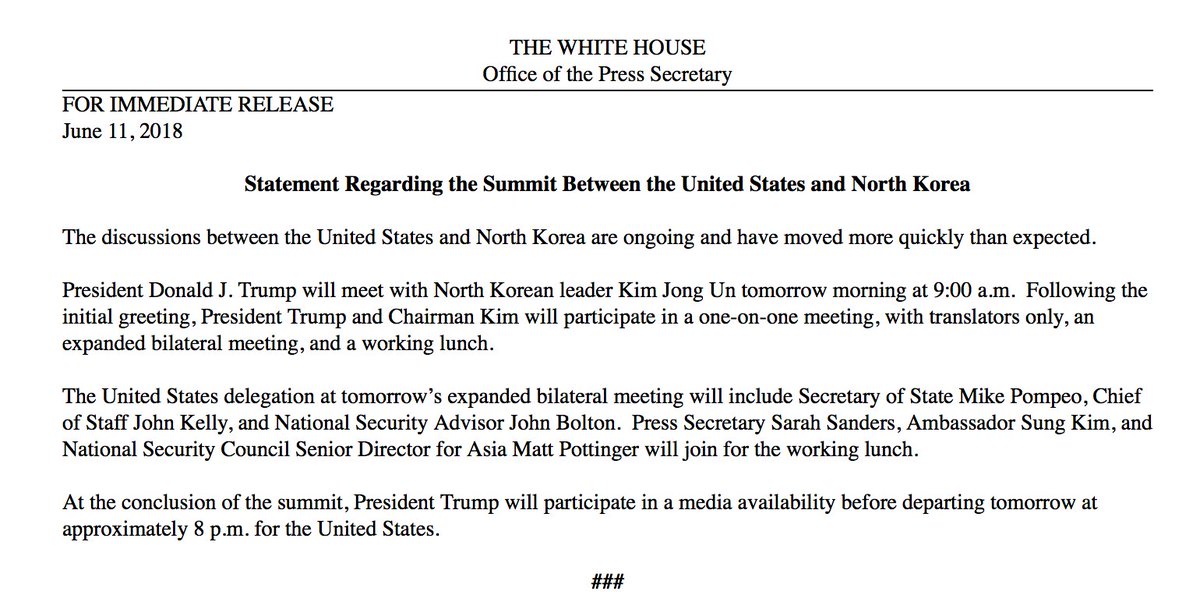 THE WHITE HOUSE
Office of the Press Secretary

FOR IMMEDIATE RELEASE
June 11, 2018

Statement Regarding the Summit Between the United States and North Korea

The discussions between the United States and North Korea are ongoing and have moved more quickly than expected.

President Donald J. Trump will meet with North Korean leader Kim Jong Un tomorrow morning at 9:00 a.m. Following the initial greeting, President Trump and Chairman Kim will participate in a one-on-one meeting, with translators only, an expanded bilateral meeting, and a working lunch.

The United States delegation at tomorrow's expanded bilateral meeting will include Secretary of State Mike Pompeo, Chief of Staff John Kelly, and National Security Advisor John Bolton. Press Secretary Sarah Sanders, Ambassador Sung Kim, and National Security Council Senior Director for Asia Matt Pottinger will join for the working lunch.

At the conclusion of the summit, President Trump will participate in a media availability before departing tomorrow at approximately 8 p.m. for the United States.

###